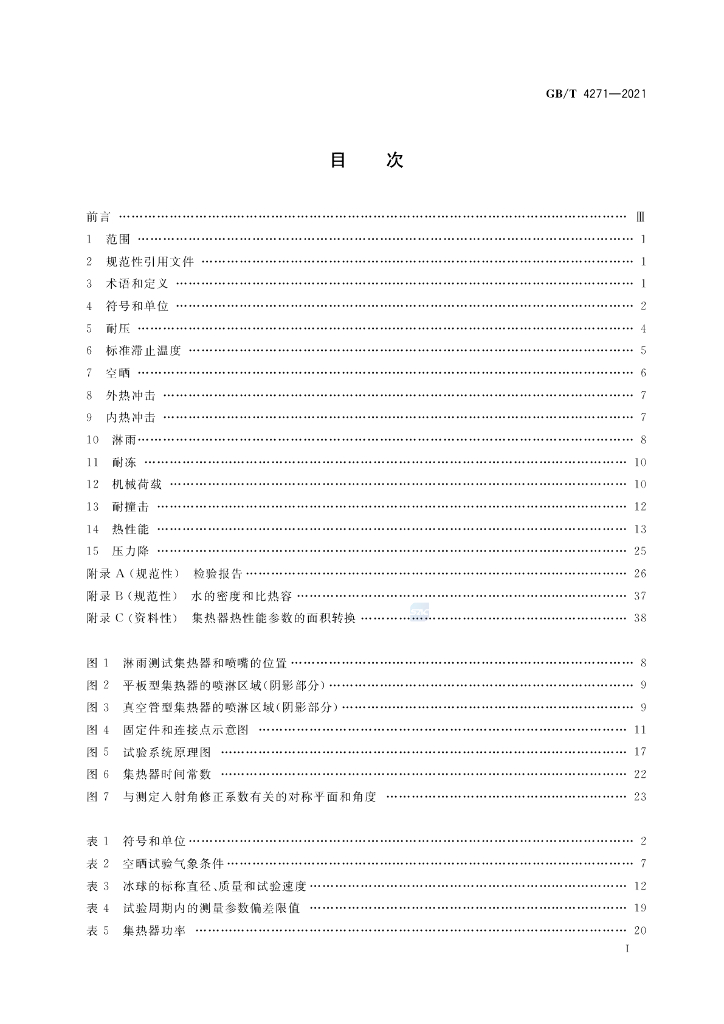 GB/T 4271—2021

目 次

前言 Ⅲ

1 范围 1

2 规范性引用文件 1

3 术语和定义 1

4 符号和单位 2

5 耐压 4

6 标准滞止温度 5

7 空晒 6

8 外热冲击 7

9 内热冲击 7

10 淋雨 8

11 耐冻 10

12 机械荷载 10

13 耐撞击 12

14 热性能 13

15 压力降 25

附录A(规范性) 检验报告 26

附录B(规范性) 水的密度和比热容 37

附录C(资料性) 集热器热性能参数的面积转换 38

图1 淋雨测试集热器和喷嘴的位置 8

图2 平板型集热器的喷淋区域(阴影部分) 9

图3 真空管型集热器的喷淋区域(阴影部分) 9

图4 固定件和连接点示意图 11

图5 试验系统原理图 17

图6 集热器时间常数 22

图7 与测定入射角修正系数有关的对称平面和角度 23

表1 符号和单位 2

表2 空晒试验气象条件 7

表3 冰球的标称直径、质量和试验速度 12

表4 试验周期内的测量参数偏差限值 19

表5 集热器功率 20

I